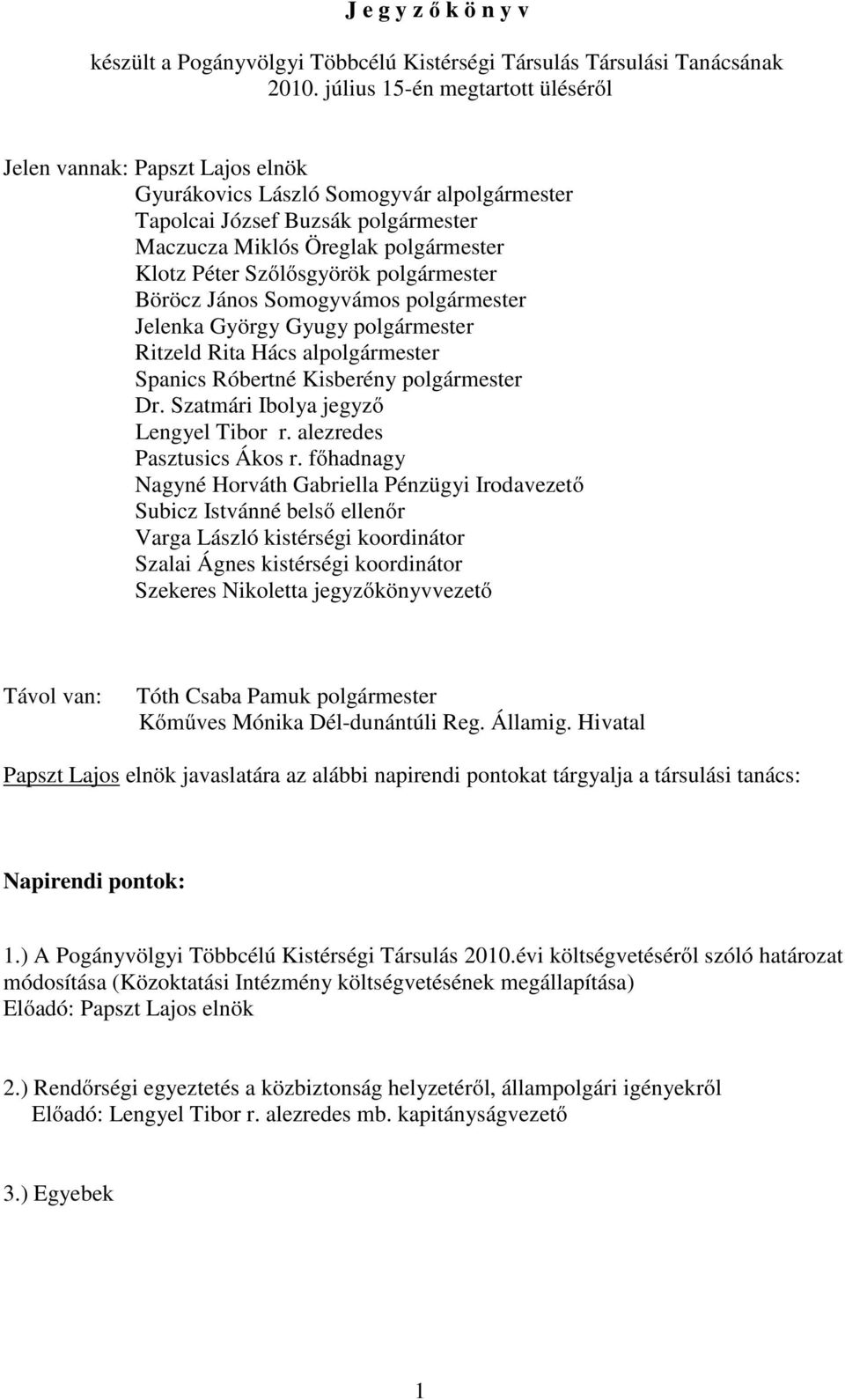 J e g y z ő k ö n y v

készült a Pogányvölgyi Többcélú Kistérségi Társulás Társulási Tanácsának 2010. július 15-én megtartott üléséről

Jelen vannak: Papszt Lajos elnök
Gyurákovics László Somogyvár alpolgármester
Tapolcai József Buzsák polgármester
Maczucza Miklós Öreglak polgármester
Klotz Péter Szőlősgyörök polgármester
Böröcz János Somogyvámos polgármester
Jelenka György Gyugy polgármester
Ritzeld Rita Hács alpolgármester
Spanics Róbertné Kisberény polgármester
Dr. Szatmári Ibolya jegyző
Lengyel Tibor r. alezredes
Pasztusics Ákos r. főhadnagy
Nagyné Horváth Gabriella Pénzügyi Irodavezető
Subicz Istvánné belső ellenőr
Varga László kistérségi koordinátor
Szalai Ágnes kistérségi koordinátor
Szekeres Nikoletta jegyzőkönyvvezető

Távol van: Tóth Csaba Pamuk polgármester
Kőműves Mónika Dél-dunántúli Reg. Államig. Hivatal

Papszt Lajos elnök javaslatára az alábbi napirendi pontokat tárgyalja a társulási tanács:

Napirendi pontok:

1.) A Pogányvölgyi Többcélú Kistérségi Társulás 2010.évi költségvetéséről szóló határozat módosítása (Közoktatási Intézmény költségvetésének megállapítása)
Előadó: Papszt Lajos elnök

2.) Rendőrségi egyeztetés a közbiztonság helyzetéről, állampolgári igényekről
Előadó: Lengyel Tibor r. alezredes mb. kapitányságvezető

3.) Egyebek

1